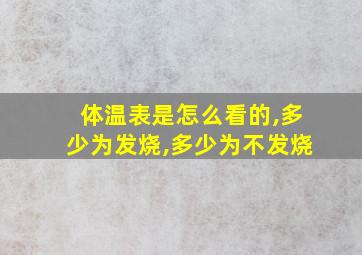 体温表是怎么看的,多少为发烧,多少为不发烧